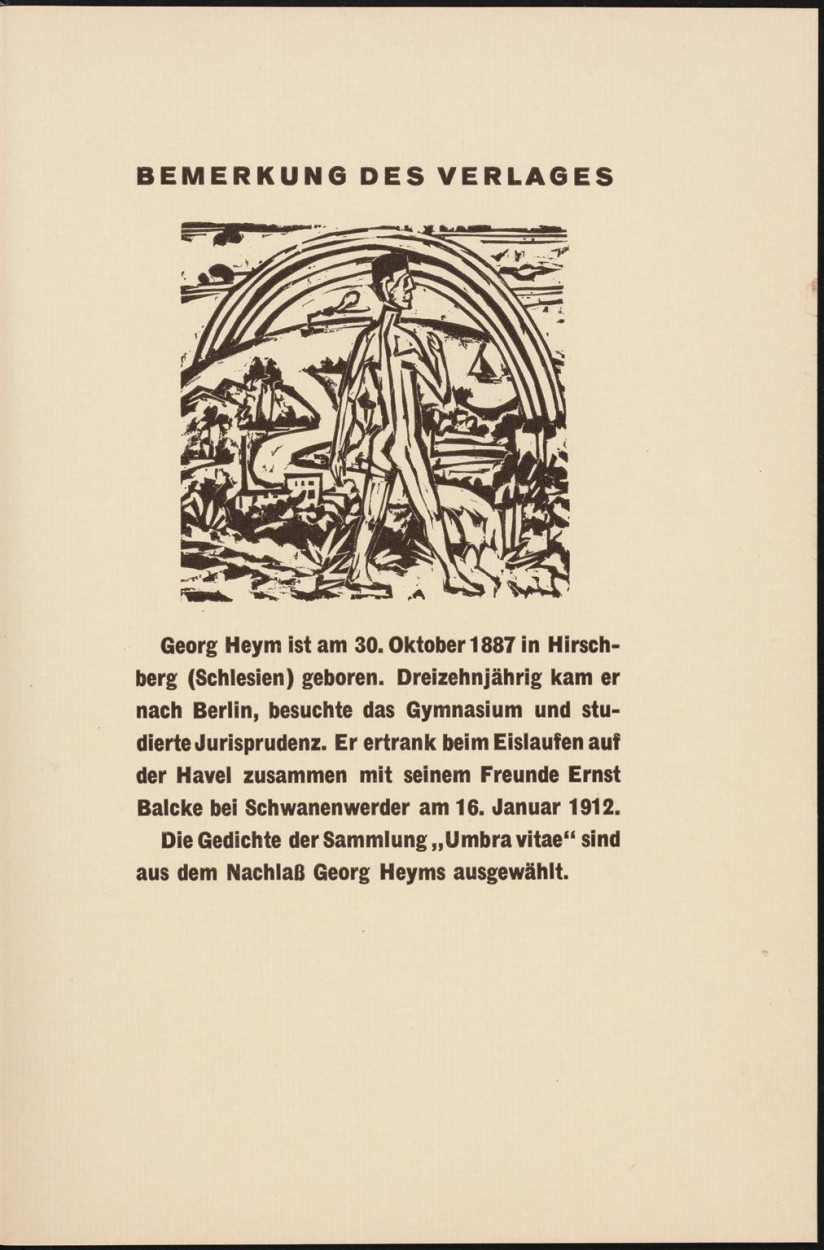 BEMERKUNG DES VERLAGES

Georg Heym ist am 30. Oktober 1887 in Hirschberg (Schlesien) geboren. Dreizehnjährig kam er nach Berlin, besuchte das Gymnasium und studierte Jurisprudenz. Er ertrank beim Eislaufen auf der Havel zusammen mit seinem Freunde Ernst Balcke bei Schwanenwerder am 16. Januar 1912.

Die Gedichte der Sammlung „Umbra vitae“ sind aus dem Nachlaß Georg Heyms ausgewählt.